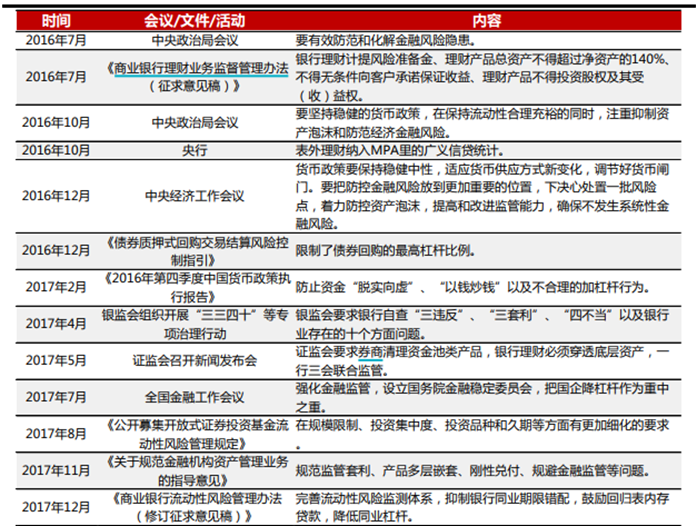 | 时间 | 会议/文件/活动 | 内容 |
|---|---|---|
| 2016年7月 | 中央政治局会议 | 要有效防范和化解金融风险隐患。 |
| 2016年7月 | 《商业银行理财业务监督管理办法（征求意见稿）》 | 银行理财计提风险准备金、理财产品总资产不得超过净资产的140%、不得无条件向客户承诺保证收益、理财产品不得投资股权及其受（收）益权。 |
| 2016年10月 | 中央政治局会议 | 要坚持稳健的货币政策，在保持流动性合理充裕的同时，注重抑制资产泡沫和防范经济金融风险。 |
| 2016年10月 | 央行 | 表外理财纳入MPA里的广义信贷统计。 |
| 2016年12月 | 中央经济工作会议 | 货币政策要保持稳健中性，适应货币供应方式新变化，调节好货币闸门。要把防控金融风险放到更加重要的位置，下决心处置一批风险点，着力防控资产泡沫，提高和改进监管能力，确保不发生系统性金融风险。 |
| 2016年12月 | 《债券质押式回购交易结算风险控制指引》 | 限制了债券回购的最高杠杆比例。 |
| 2017年2月 | 《2016年第四季度中国货币政策执行报告》 | 防止资金“脱实向虚”、“以钱炒钱”以及不合理的加杠杆行为。 |
| 2017年4月 | 银监会组织开展“三三四十”等专项治理行动 | 银监会要求银行自查“三违反”、“三套利”、“四不当”以及银行业存在的十个方面问题。 |
| 2017年5月 | 证监会召开新闻发布会 | 证监会要求券商清理资金池类产品，银行理财必须穿透底层资产，一行三会联合监管。 |
| 2017年7月 | 全国金融工作会议 | 强化金融监管，设立国务院金融稳定委员会，把国企降杠杆作为重中之重。 |
| 2017年8月 | 《公开募集开放式证券投资基金流动性风险管理规定》 | 在规模限制、投资集中度、投资品种和久期等方面有更加细化的要求。 |
| 2017年11月 | 《关于规范金融机构资产管理业务的指导意见》 | 规范监管套利、产品多层嵌套、刚性兑付、规避金融监管等问题。 |
| 2017年12月 | 《商业银行流动性风险管理办法（修订征求意见稿）》 | 完善流动性风险监测体系，抑制银行同业期限错配，鼓励回归表内存贷款，降低同业杠杆。 |